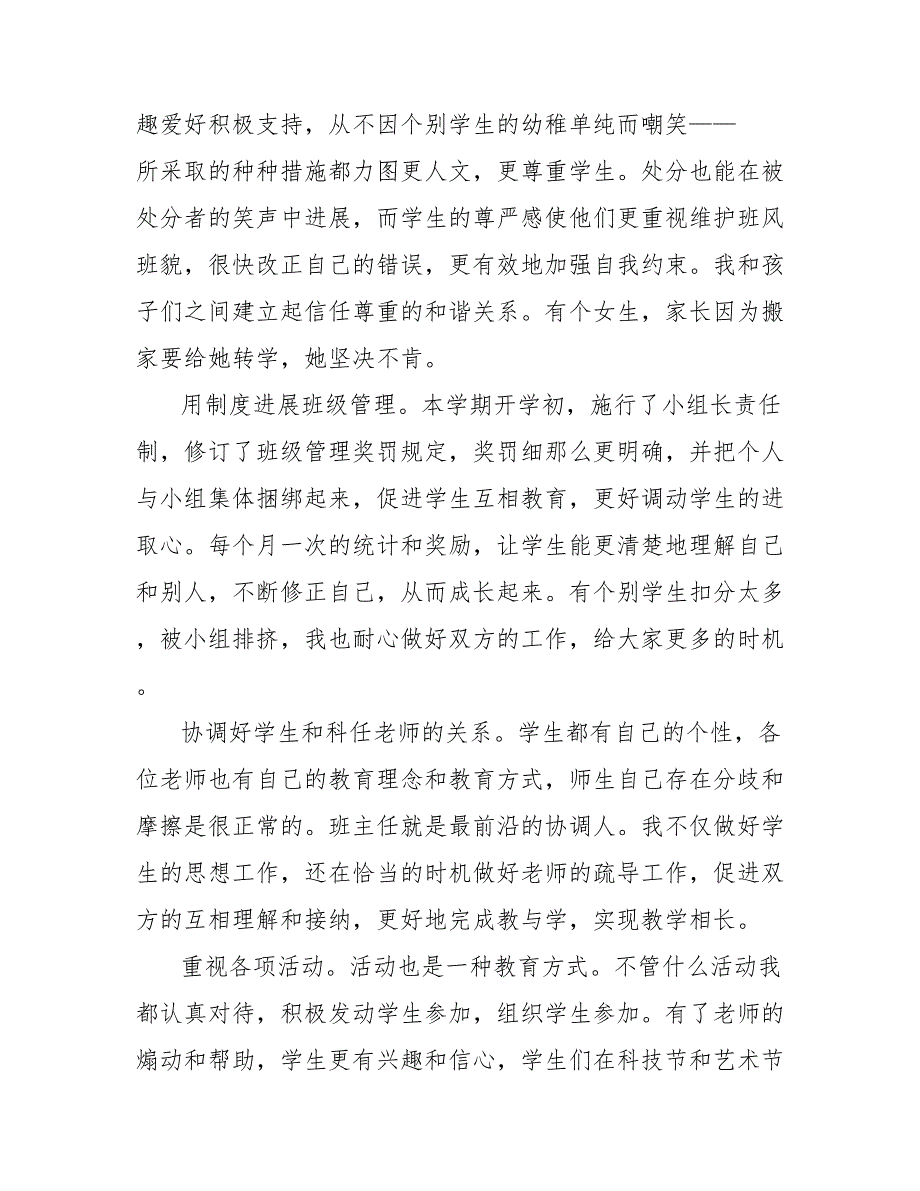 趣爱好积极支持，从不因个别学生的幼稚单纯而嘲笑——所采取的种种措施都力图更人文，更尊重学生。处分也能在被处分者的笑声中进展，而学生的尊严感使他们更重视维护班风班貌，很快改正自己的错误，更有效地加强自我约束。我和孩子们之间建立起信任尊重的和谐关系。有个女生，家长因为搬家要给她转学，她坚决不肯。

用制度进展班级管理。本学期开学初，施行了小组长责任制，修订了班级管理奖罚规定，奖罚细那么更明确，并把个人与小组集体捆绑起来，促进学生互相教育，更好调动学生的进取心。每个月一次的统计和奖励，让学生能更清楚地理解自己和别人，不断修正自己，从而成长起来。有个别学生扣分太多，被小组排挤，我也耐心做好双方的工作，给大家更多的时机。

协调好学生和科任老师的关系。学生都有自己的个性，各位老师也有自己的教育理念和教育方式，师生自己存在分歧和摩擦是很正常的。班主任就是最前沿的协调人。我不仅做好学生的思想工作，还在恰当的时机做好老师的疏导工作，促进双方的互相理解和接纳，更好地完成教与学，实现教学相长。

重视各项活动。活动也是一种教育方式。不管什么活动我都认真对待，积极发动学生参加，组织学生参加。有了老师的煽动和帮助，学生更有兴趣和信心，学生们在科技节和艺术节